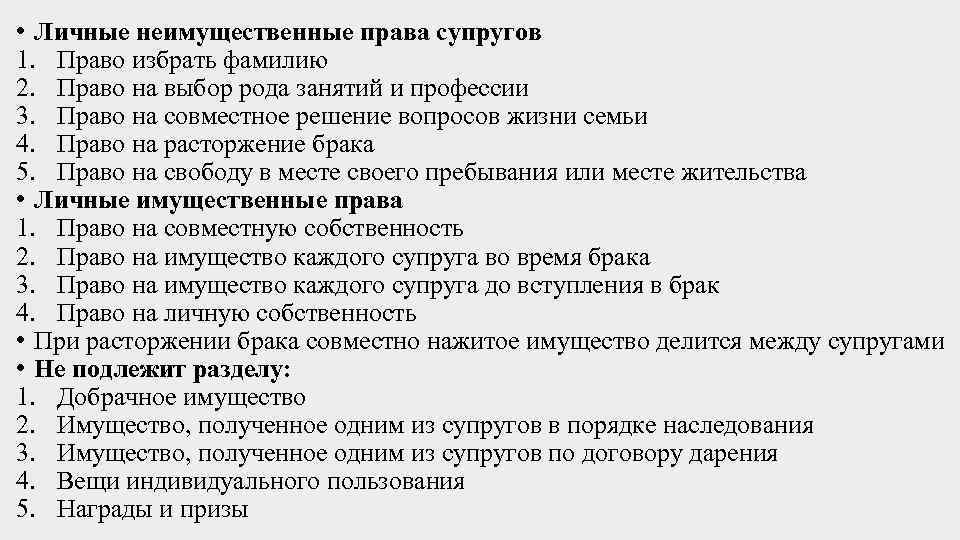 • Личные неимущественные права супругов
1. Право избрать фамилию
2. Право на выбор рода занятий и профессии
3. Право на совместное решение вопросов жизни семьи
4. Право на расторжение брака
5. Право на свободу в месте своего пребывания или месте жительства
• Личные имущественные права
1. Право на совместную собственность
2. Право на имущество каждого супруга во время брака
3. Право на имущество каждого супруга до вступления в брак
4. Право на личную собственность
• При расторжении брака совместно нажитое имущество делится между супругами
• Не подлежит разделу:
1. Добрачное имущество
2. Имущество, полученное одним из супругов в порядке наследования
3. Имущество, полученное одним из супругов по договору дарения
4. Вещи индивидуального пользования
5. Награды и призы